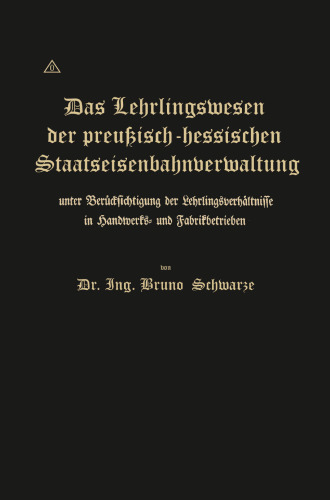 Das Lehrlingswesen der preußisch-hessischen Staatseisenbahnverwaltung

unter Berücksichtigung der Lehrlingsverhältnisse in Handwerks- und Fabrikbetrieben

von

Dr. Ing. Bruno Schwarze